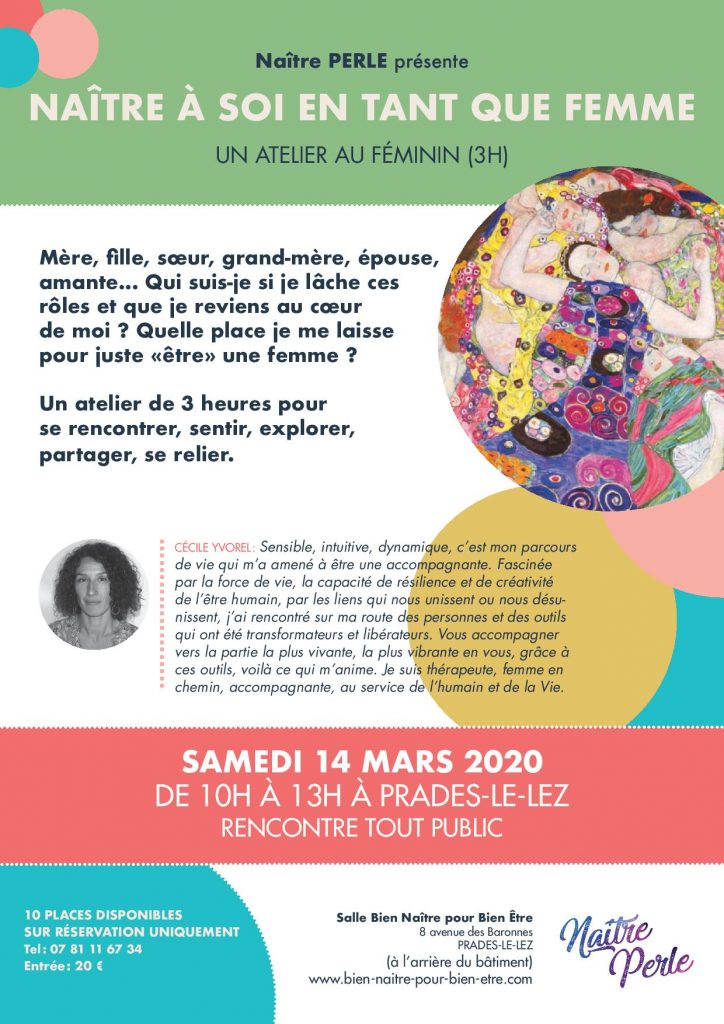 Naître PERLE présente

NAÎTRE À SOI EN TANT QUE FEMME

UN ATELIER AU FÉMININ (3H)

Mère, fille, sœur, grand-mère, épouse, amante... Qui suis-je si je lâche ces rôles et que je reviens au cœur de moi ? Quelle place je me laisse pour juste «être» une femme ?

Un atelier de 3 heures pour se rencontrer, sentir, explorer, partager, se relier.

CÉCILE YVOREL: Sensible, intuitive, dynamique, c'est mon parcours de vie qui m'a amené à être une accompagnante. Fascinée par la force de vie, la capacité de résilience et de créativité de l'être humain, par les liens qui nous unissent ou nous désunissent, j'ai rencontré sur ma route des personnes et des outils qui ont été transformateurs et libérateurs. Vous accompagner vers la partie la plus vivante, la plus vibrante en vous, grâce à ces outils, voilà ce qui m'anime. Je suis thérapeute, femme en chemin, accompagnante, au service de l'humain et de la Vie.

SAMEDI 14 MARS 2020
DE 10H À 13H À PRADES-LE-LEZ
RENCONTRE TOUT PUBLIC

10 PLACES DISPONIBLES
SUR RÉSERVATION UNIQUEMENT
Tel: 07 81 11 67 34
Entrée: 20 €

Salle Bien Naître pour Bien Être
8 avenue des Baronnes
PRADES-LE-LEZ
(à l'arrière du bâtiment)
www.bien-naitre-pour-bien-etre.com

Naître Perle